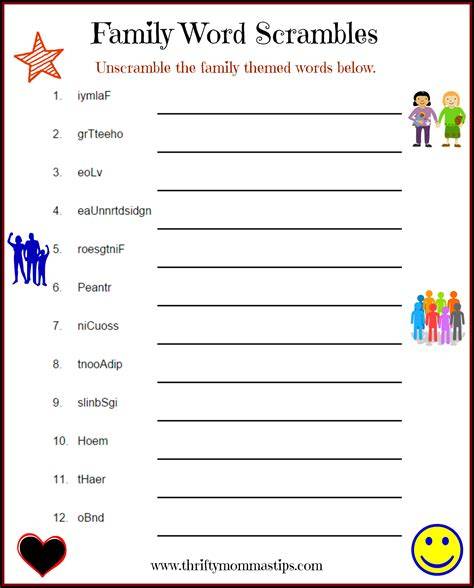 Family Word Scrambles

Unscramble the family themed words below.

1. iymlaF

2. grTteeho

3. eoLv

4. eaUnnrtdsidgn

5. roesgtniF

6. Peantr

7. niCuoss

8. tnooAdip

9. slinbSgi

10. Hoem

11. tHaer

12. oBnd

www.thriftymommastips.com